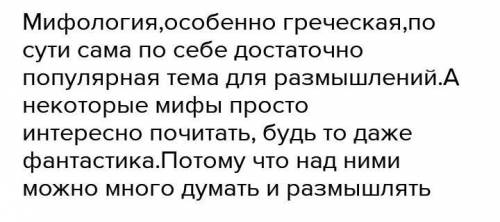 Мифология,особенно греческая,по сути сама по себе достаточно популярная тема для размышлений.А некоторые мифы просто интересно почитать, будь то даже фантастика.Потому что над ними можно много думать и размышлять